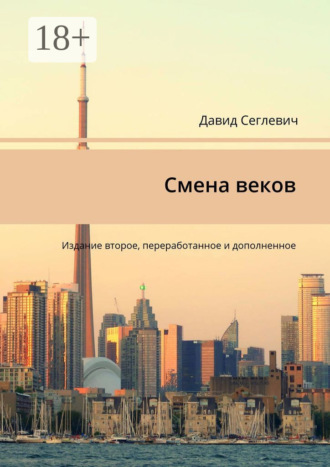 18+

Давид Сеглевич

Смена веков

Издание второе, переработанное и дополненное